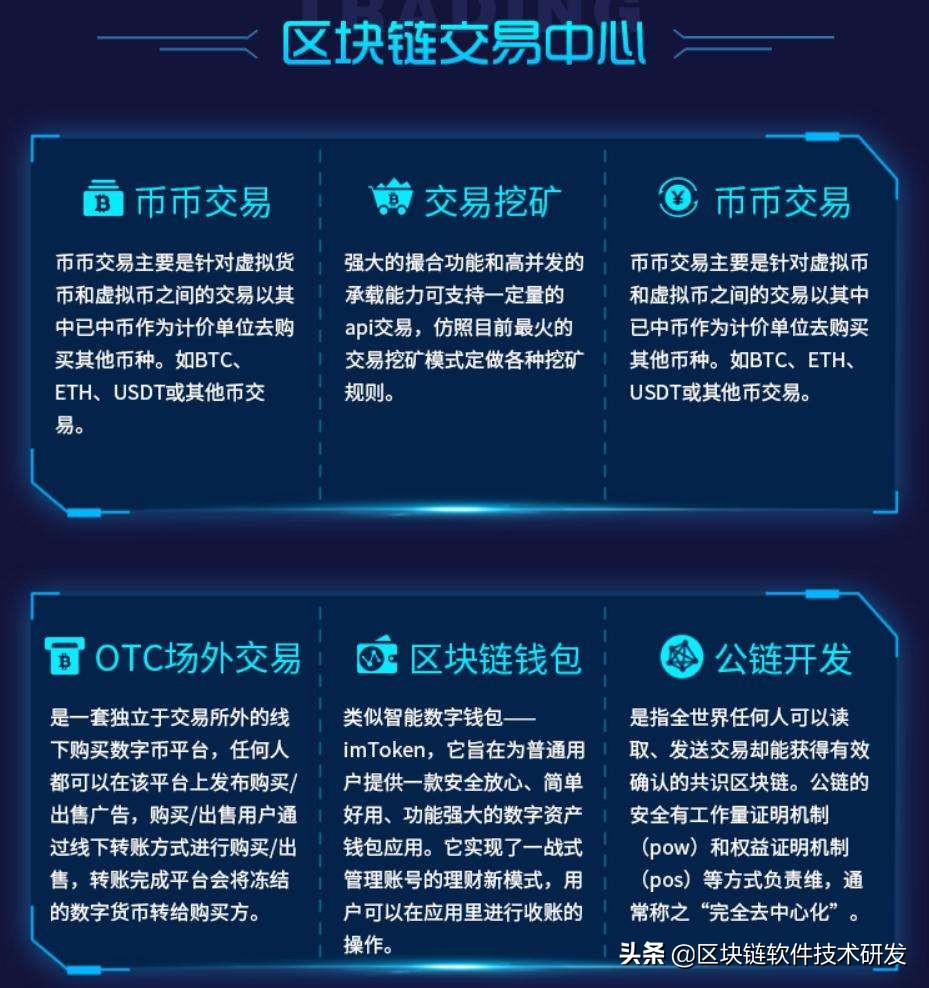 区块链交易中心

币币交易

币币交易主要是针对虚拟货币和虚拟币之间的交易以其中已中币作为计价单位去购买其他币种。如BTC、ETH、USDT或其他币交易。

交易挖矿

强大的撮合功能和高并发的承载能力可支持一定量的api交易，仿照目前最火的交易挖矿模式定做各种挖矿规则。

币币交易

币币交易主要是针对虚拟币和虚拟币之间的交易以其中已中币作为计价单位去购买其他币种。如BTC、ETH、USDT或其他币交易。

OTC场外交易

是一套独立于交易所外的线下购买数字币平台，任何人都可以在该平台上发布购买/出售广告，购买/出售用户通过线下转账方式进行购买/出售，转账完成平台会将冻结的数字货币转给购买方。

区块链钱包

类似智能数字钱包——imToken，它旨在为普通用户提供一款安全放心、简单好用、功能强大的数字资产钱包应用。它实现了一战式管理账号的理财新模式，用户可以在应用里进行收账的操作。

公链开发

是指全世界任何人可以读取、发送交易却能获得有效确认的共识区块链。公链的安全有工作量证明机制（pow）和权益证明机制（pos）等方式负责维，通常称之“完全去中心化”。

头条 @区块链软件技术研发